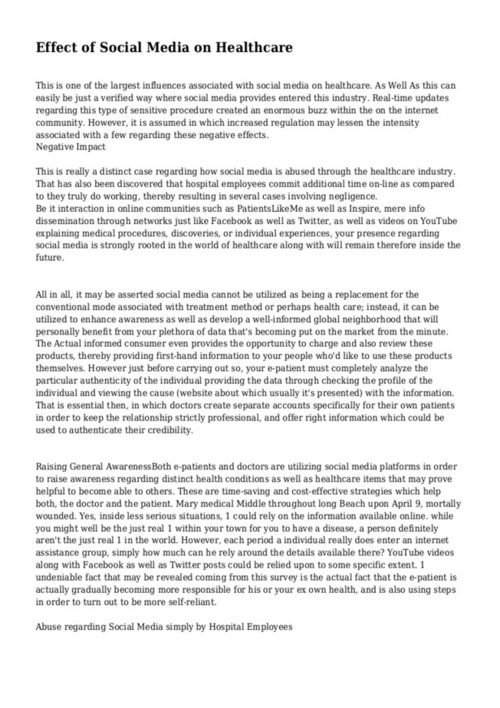 Effect of Social Media on Healthcare

This is one of the largest influences associated with social media on healthcare. As Well As this can easily be just a verified way where social media provides entered this industry. Real-time updates regarding this type of sensitive procedure created an enormous buzz within the on the internet community. However, it is assumed in which increased regulation may lessen the intensity associated with a few regarding these negative effects.
Negative Impact

This is really a distinct case regarding how social media is abused through the healthcare industry. That has also been discovered that hospital employees commit additional time on-line as compared to they truly do working, thereby resulting in several cases involving negligence.
Be it interaction in online communities such as PatientsLikeMe as well as Inspire, mere info dissemination through networks just like Facebook as well as Twitter, as well as videos on YouTube explaining medical procedures, discoveries, or individual experiences, your presence regarding social media is strongly rooted in the world of healthcare along with will remain therefore inside the future.

All in all, it may be asserted social media cannot be utilized as being a replacement for the conventional mode associated with treatment method or perhaps health care; instead, it can be utilized to enhance awareness as well as develop a well-informed global neighborhood that will personally benefit from your plethora of data that's becoming put on the market from the minute. The Actual informed consumer even provides the opportunity to charge and also review these products, thereby providing first-hand information to your people who'd like to use these products themselves. However just before carrying out so, your e-patient must completely analyze the particular authenticity of the individual providing the data through checking the profile of the individual and viewing the cause (website about which usually it's presented) with the information. That is essential then, in which doctors create separate accounts specifically for their own patients in order to keep the relationship strictly professional, and offer right information which could be used to authenticate their credibility.

Raising General AwarenessBoth e-patients and doctors are utilizing social media platforms in order to raise awareness regarding distinct health conditions as well as healthcare items that may prove helpful to become able to others. These are time-saving and cost-effective strategies which help both, the doctor and the patient. Mary medical Middle throughout long Beach upon April 9, mortally wounded. Yes, inside less serious situations, 1 could rely on the information available online. while you might well be the just real 1 within your town for you to have a disease, a person definitely aren't the just real 1 in the world. However, each period a individual really does enter an internet assistance group, simply how much can he rely around the details available there? YouTube videos along with Facebook as well as Twitter posts could be relied upon to some specific extent. 1 undeniable fact that may be revealed coming from this survey is the actual fact that the e-patient is actually gradually becoming more responsible for his or your ex own health, and is also using steps in order to turn out to be more self-reliant.

Abuse regarding Social Media simply by Hospital Employees